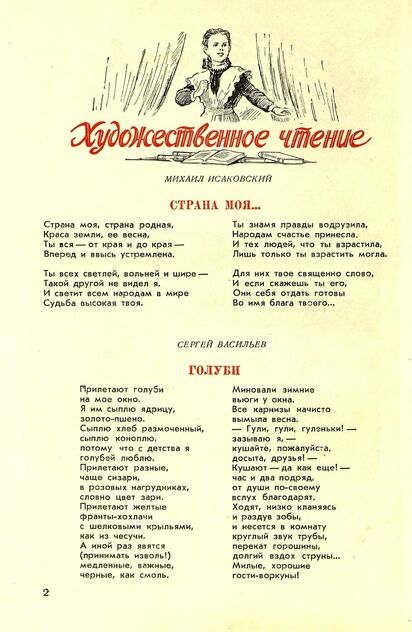 Художественное чтение

МИХАИЛ ИСАКОВСКИЙ

СТРАНА МОЯ...

Страна моя, страна родная,
Краса земли, ее весна,
Ты вся — от края и до края —
Вперед и ввысь устремлена.

Ты всех светлей, вольней и шире —
Такой другой не видел я.
И светит всем народам в мире
Судьба высокая твоя.

Ты знамя правды водрузила,
Народам счастье принесла.
И тех людей, что ты взрастила,
Лишь только ты взрастить могла.

Для них твое священно слово,
И если скажешь ты его,
Они себя отдать готовы
Во имя блага твоего...

СЕРГЕЙ ВАСИЛЬЕВ

ГОЛУБИ

Прилетают голуби
на мое окно.
Я им сыплю ядрицу,
золото-пшено.
Сыплю хлеб размоченный,
сыплю коноплю,
потому что с детства я
голубей люблю.
Прилетают разные,
чаще сизари,
в розовых нагрудниках,
словно цвет зари.
Прилетают желтые
франты-хохлачи
с шелковыми крыльями,
как из чесучи.
А иной раз явятся
(принимать изволь!)
медленные, важные,
черные, как смоль.

Миновали зимние
вьюги у окна.
Все карнизы начисто
вымыла весна.
— Гули, гули, гуленьки! —
зазываю я, —
кушайте, пожалуйста,
досыта, друзья! —
Кушают — да как еще! —
час и два подряд,
от души по-своему
вслух благодарят.
Ходят, низко кланяясь
и раздув зобы,
и несется в комнату
круглый звук трубы,
перекат горошины,
долгий вздох струны...
Милые, хорошие
гости-воркуны!

2